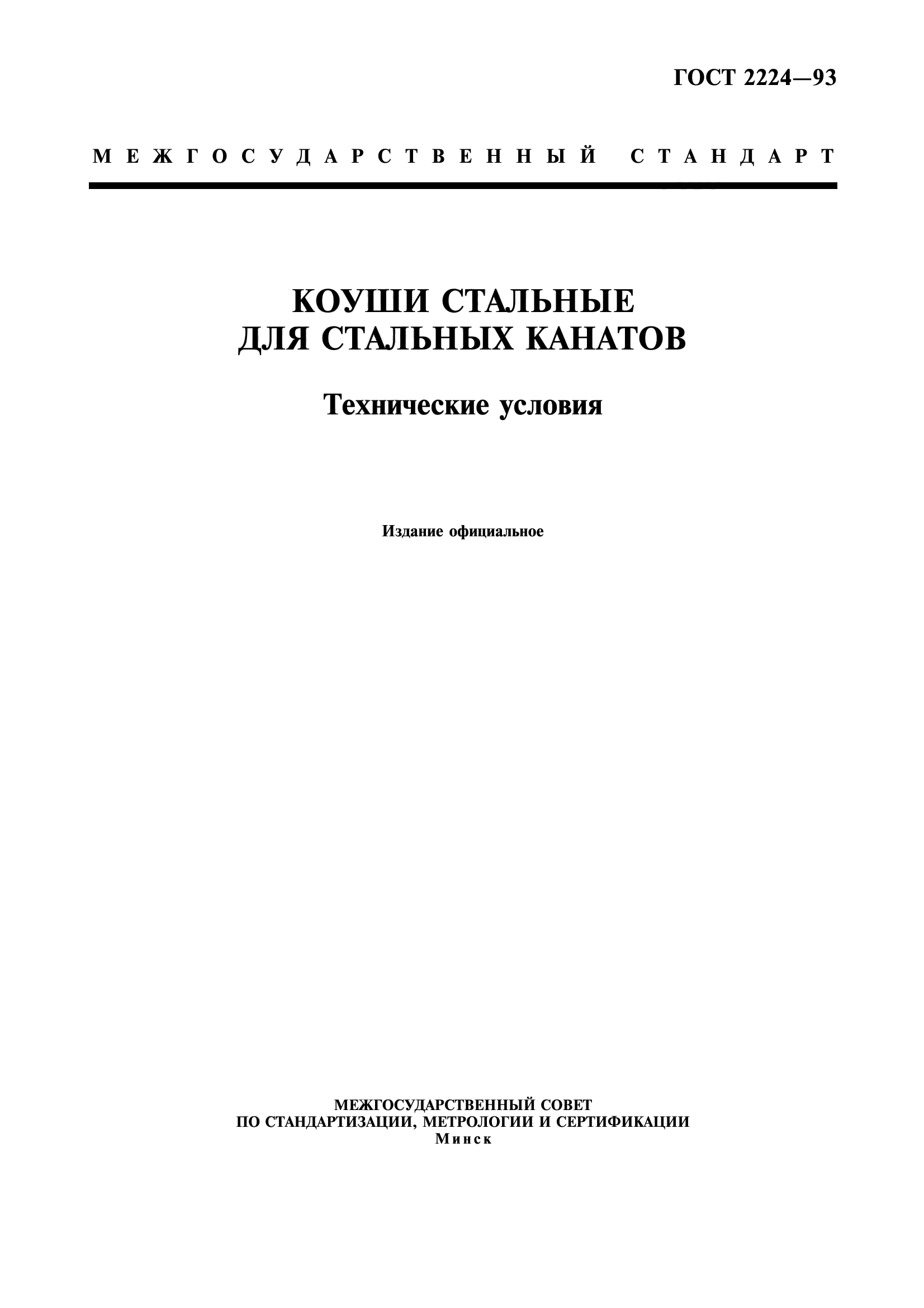 ГОСТ 2224—93

МЕЖГОСУДАРСТВЕННЫЙ СТАНДАРТ

КОУШИ СТАЛЬНЫЕ
ДЛЯ СТАЛЬНЫХ КАНАТОВ

Технические условия

Издание официальное

МЕЖГОСУДАРСТВЕННЫЙ СОВЕТ
ПО СТАНДАРТИЗАЦИИ, МЕТРОЛОГИИ И СЕРТИФИКАЦИИ
Минск